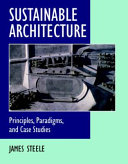 SUSTAINABLE ARCHITECTURE

Principles, Paradigms, and Case Studies

JAMES STEELE